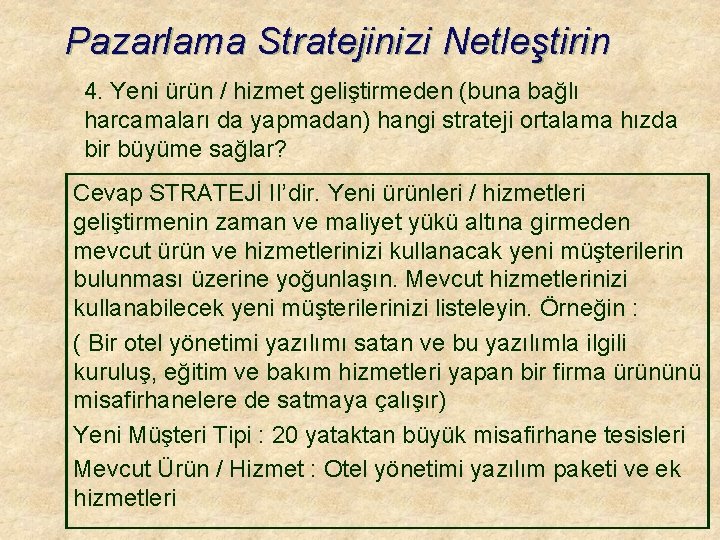 Pazarlama Stratejinizi Netleştirin

4. Yeni ürün / hizmet geliştirmeden (buna bağlı harcamaları da yapmadan) hangi strateji ortalama hızda bir büyüme sağlar?

Cevap STRATEJİ II'dir. Yeni ürünleri / hizmetleri geliştirmenin zaman ve maliyet yükü altına girmeden mevcut ürün ve hizmetlerinizi kullanacak yeni müşterilerin bulunması üzerine yoğunlaşın. Mevcut hizmetlerinizi kullanabilecek yeni müşterilerinizi listeleyin. Örneğin :

( Bir otel yönetimi yazılımı satan ve bu yazılımla ilgili kuruluş, eğitim ve bakım hizmetleri yapan bir firma ürününü misafirhanelere de satmaya çalışır)

Yeni Müşteri Tipi : 20 yataktan büyük misafirhane tesisleri

Mevcut Ürün / Hizmet : Otel yönetimi yazılım paketi ve ek hizmetleri